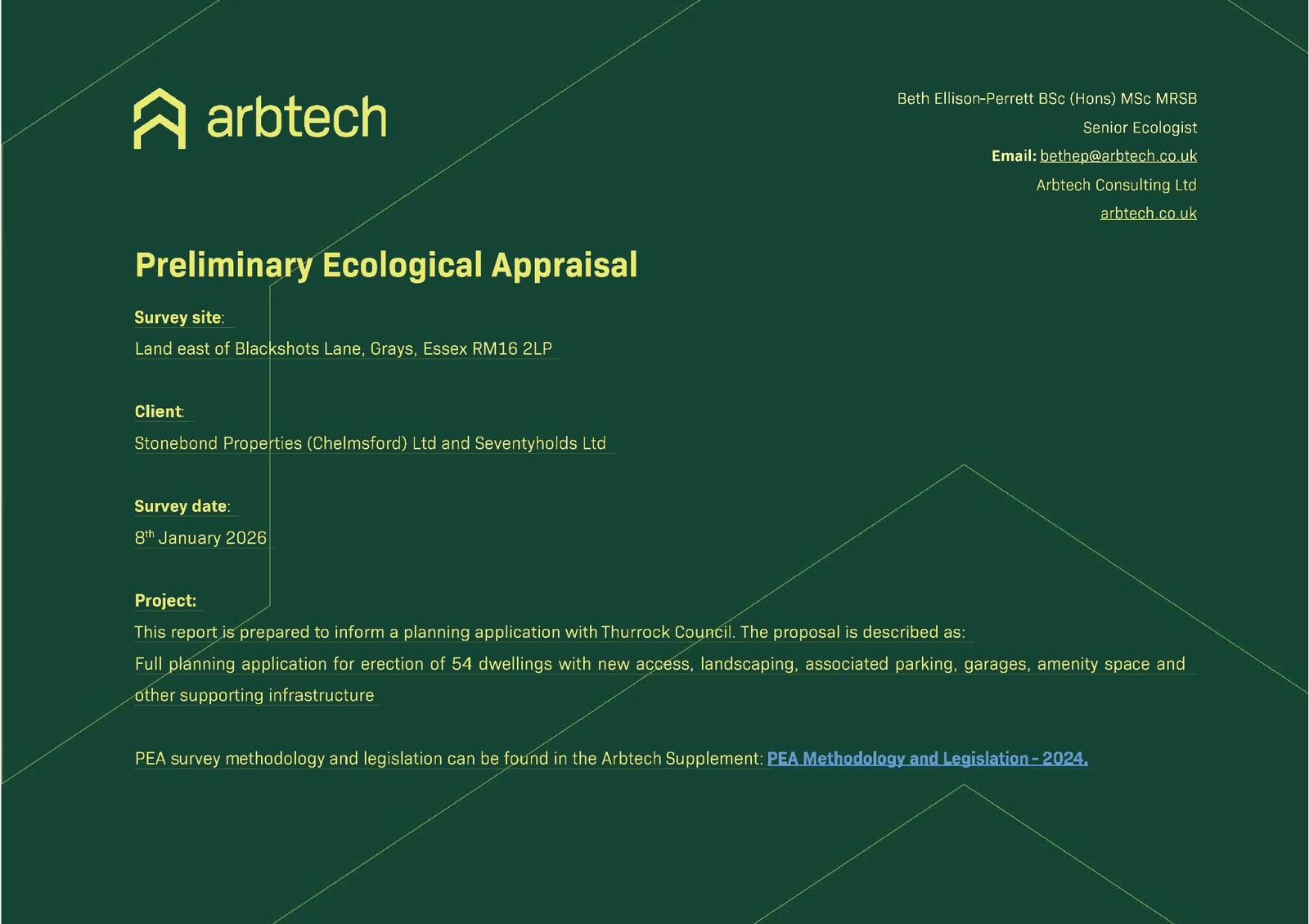 arbtech

Beth Ellison-Perrett BSc (Hons) MSc MRSB
Senior Ecologist
Email: bethep@arbtech.co.uk
Arbtech Consulting Ltd
arbtech.co.uk

Preliminary Ecological Appraisal

Survey site:
Land east of Blackshots Lane, Grays, Essex RM16 2LP

Client:
Stonebond Properties (Chelmsford) Ltd and Seventyholds Ltd

Survey date:
8th January 2026

Project:
This report is prepared to inform a planning application with Thurrock Council. The proposal is described as:
Full planning application for erection of 54 dwellings with new access, landscaping, associated parking, garages, amenity space and other supporting infrastructure

PEA survey methodology and legislation can be found in the Arbtech Supplement: PEA Methodology and Legislation - 2024.